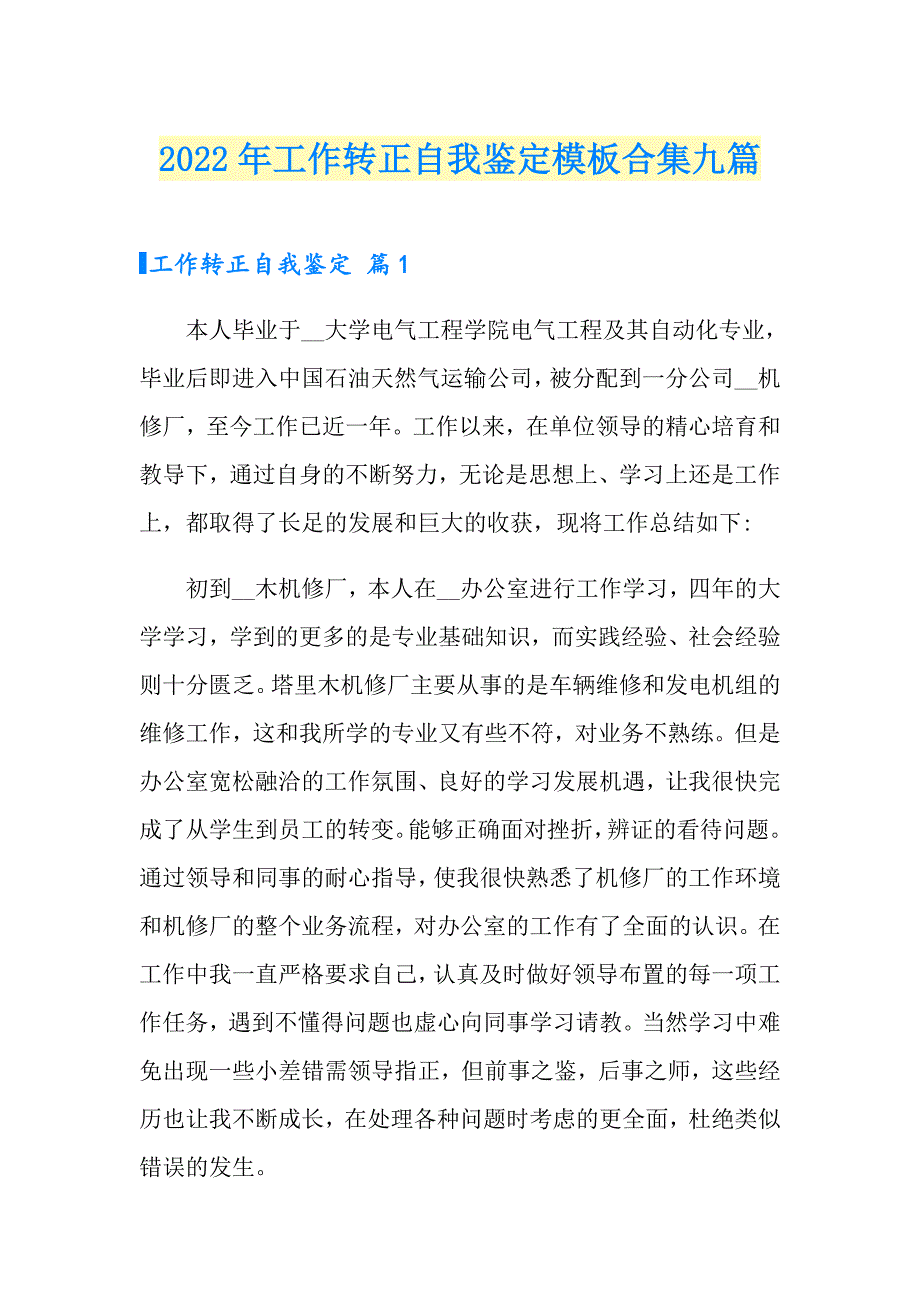 2022年工作转正自我鉴定模板合集九篇

工作转正自我鉴定 篇1

本人毕业于__大学电气工程学院电气工程及其自动化专业，毕业后即进入中国石油天然气运输公司，被分配到一分公司__机修厂，至今工作已近一年。工作以来，在单位领导的精心培育和教导下，通过自身的不断努力，无论是思想上、学习上还是工作上，都取得了长足的发展和巨大的收获，现将工作总结如下：

初到__木机修厂，本人在__办公室进行工作学习，四年的大学学习，学到的更多的是专业基础知识，而实践经验、社会经验则十分匮乏。塔里木机修厂主要从事的是车辆维修和发电机组的维修工作，这和我所学的专业又有些不符，对业务不熟练。但是办公室宽松融洽的工作氛围、良好的学习发展机遇，让我很快完成了从学生到员工的转变。能够正确面对挫折，辨证的看待问题。通过领导和同事的耐心指导，使我很快熟悉了机修厂的工作环境和机修厂的整个业务流程，对办公室的工作有了全面的认识。在工作中我一直严格要求自己，认真及时做好领导布置的每一项工作任务，遇到不懂得问题也虚心向同事学习请教。当然学习中难免出现一些小差错需领导指正，但前事之鉴，后事之师，这些经历也让我不断成长，在处理各种问题时考虑的更全面，杜绝类似错误的发生。